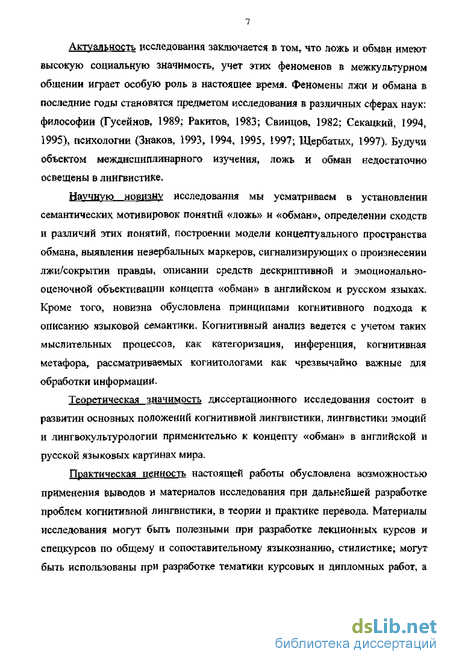 7

Актуальность исследования заключается в том, что ложь и обман имеют высокую социальную значимость, учет этих феноменов в межкультурном общении играет особую роль в настоящее время. Феномены лжи и обмана в последние годы становятся предметом исследования в различных сферах наук: философии (Гусейнов, 1989; Ракитов, 1983; Свинцов, 1982; Секацкий, 1994, 1995), психологии (Знаков, 1993, 1994, 1995, 1997; Щербатых, 1997). Будучи объектом междисциплинарного изучения, ложь и обман недостаточно освещены в лингвистике.

Научную новизну исследования мы усматриваем в установлении семантических мотивировок понятий «ложь» и «обман», определении сходств и различий этих понятий, построении модели концептуального пространства обмана, выявлении невербальных маркеров, сигнализирующих о произнесении лжи/сокрытии правды, описании средств дескриптивной и эмоционально-оценочной объективации концепта «обман» в английском и русском языках. Кроме того, новизна обусловлена принципами когнитивного подхода к описанию языковой семантики. Когнитивный анализ ведется с учетом таких мыслительных процессов, как категоризация, инференция, когнитивная метафора, рассматриваемых когнитологами как чрезвычайно важные для обработки информации.

Теоретическая значимость диссертационного исследования состоит в развитии основных положений когнитивной лингвистики, лингвистики эмоций и лингвокультурологии применительно к концепту «обман» в английской и русской языковых картинах мира.

Практическая ценность настоящей работы обусловлена возможностью применения выводов и материалов исследования при дальнейшей разработке проблем когнитивной лингвистики, в теории и практике перевода. Материалы исследования могут быть полезными при разработке лекционных курсов и спецкурсов по общему и сопоставительному языкознанию, стилистике; могут быть использованы при разработке тематики курсовых и дипломных работ, а

dsLib.net
библиотека диссертаций